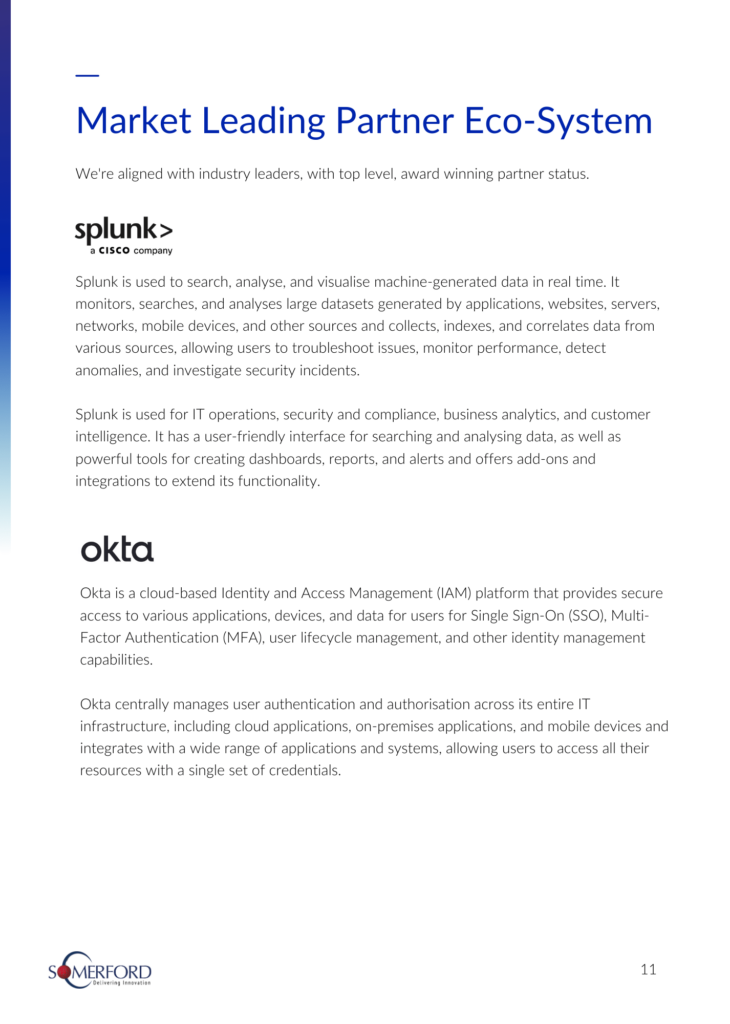 Market Leading Partner Eco-System

We're aligned with industry leaders, with top level, award winning partner status.

splunk>
a CISCO company

Splunk is used to search, analyse, and visualise machine-generated data in real time. It monitors, searches, and analyses large datasets generated by applications, websites, servers, networks, mobile devices, and other sources and collects, indexes, and correlates data from various sources, allowing users to troubleshoot issues, monitor performance, detect anomalies, and investigate security incidents.

Splunk is used for IT operations, security and compliance, business analytics, and customer intelligence. It has a user-friendly interface for searching and analysing data, as well as powerful tools for creating dashboards, reports, and alerts and offers add-ons and integrations to extend its functionality.

okta

Okta is a cloud-based Identity and Access Management (IAM) platform that provides secure access to various applications, devices, and data for users for Single Sign-On (SSO), Multi-Factor Authentication (MFA), user lifecycle management, and other identity management capabilities.

Okta centrally manages user authentication and authorisation across its entire IT infrastructure, including cloud applications, on-premises applications, and mobile devices and integrates with a wide range of applications and systems, allowing users to access all their resources with a single set of credentials.

SOMERFORD
Delivering Innovation

11